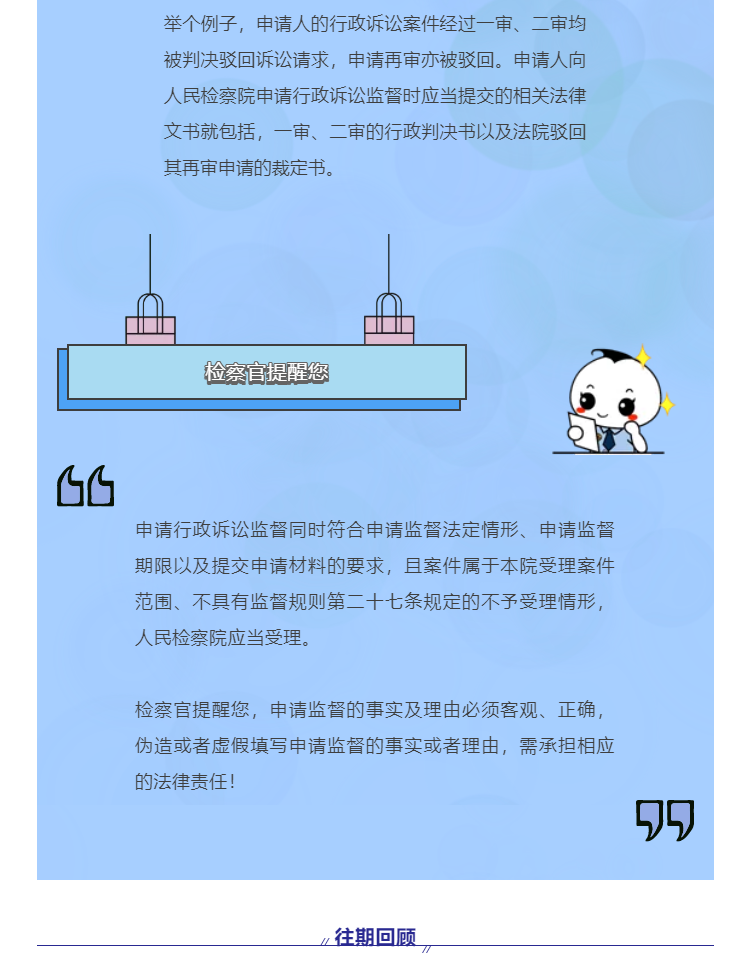 举个例子，申请人的行政诉讼案件经过一审、二审均被判决驳回诉讼请求，申请再审亦被驳回。申请人向人民检察院申请行政诉讼监督时应当提交的相关法律文书就包括，一审、二审的行政判决书以及法院驳回其再审申请的裁定书。

检察官提醒您

申请行政诉讼监督同时符合申请监督法定情形、申请监督期限以及提交申请材料的要求，且案件属于本院受理案件范围、不具有监督规则第二十七条规定的不予受理情形，人民检察院应当受理。

检察官提醒您，申请监督的事实及理由必须客观、正确，伪造或者虚假填写申请监督的事实或者理由，需承担相应的法律责任！

往期回顾